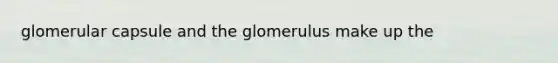 glomerular capsule and the glomerulus make up the